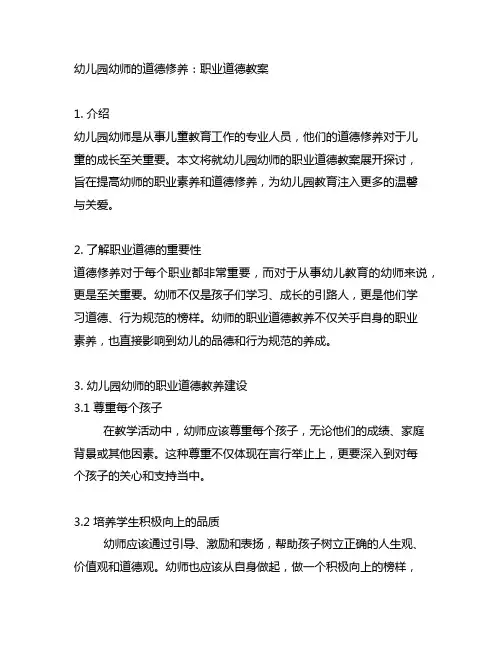 幼儿园幼师的道德修养：职业道德教案

1. 介绍
幼儿园幼师是从事儿童教育工作的专业人员，他们的道德修养对于儿童的成长至关重要。本文将就幼儿园幼师的职业道德教案展开探讨，旨在提高幼师的职业素养和道德修养，为幼儿园教育注入更多的温馨与关爱。

2. 了解职业道德的重要性
道德修养对于每个职业都非常重要，而对于从事幼儿教育的幼师来说，更是至关重要。幼师不仅是孩子们学习、成长的引路人，更是他们学习道德、行为规范的榜样。幼师的职业道德教养不仅关乎自身的职业素养，也直接影响到幼儿的品德和行为规范的养成。

3. 幼儿园幼师的职业道德教养建设
3.1 尊重每个孩子
在教学活动中，幼师应该尊重每个孩子，无论他们的成绩、家庭背景或其他因素。这种尊重不仅体现在言行举止上，更要深入到对每个孩子的关心和支持当中。

3.2 培养学生积极向上的品质
幼师应该通过引导、激励和表扬，帮助孩子树立正确的人生观、价值观和道德观。幼师也应该从自身做起，做一个积极向上的榜样，